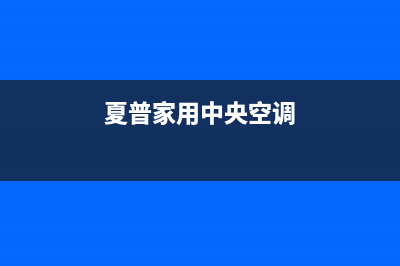 夏普家用中央空调